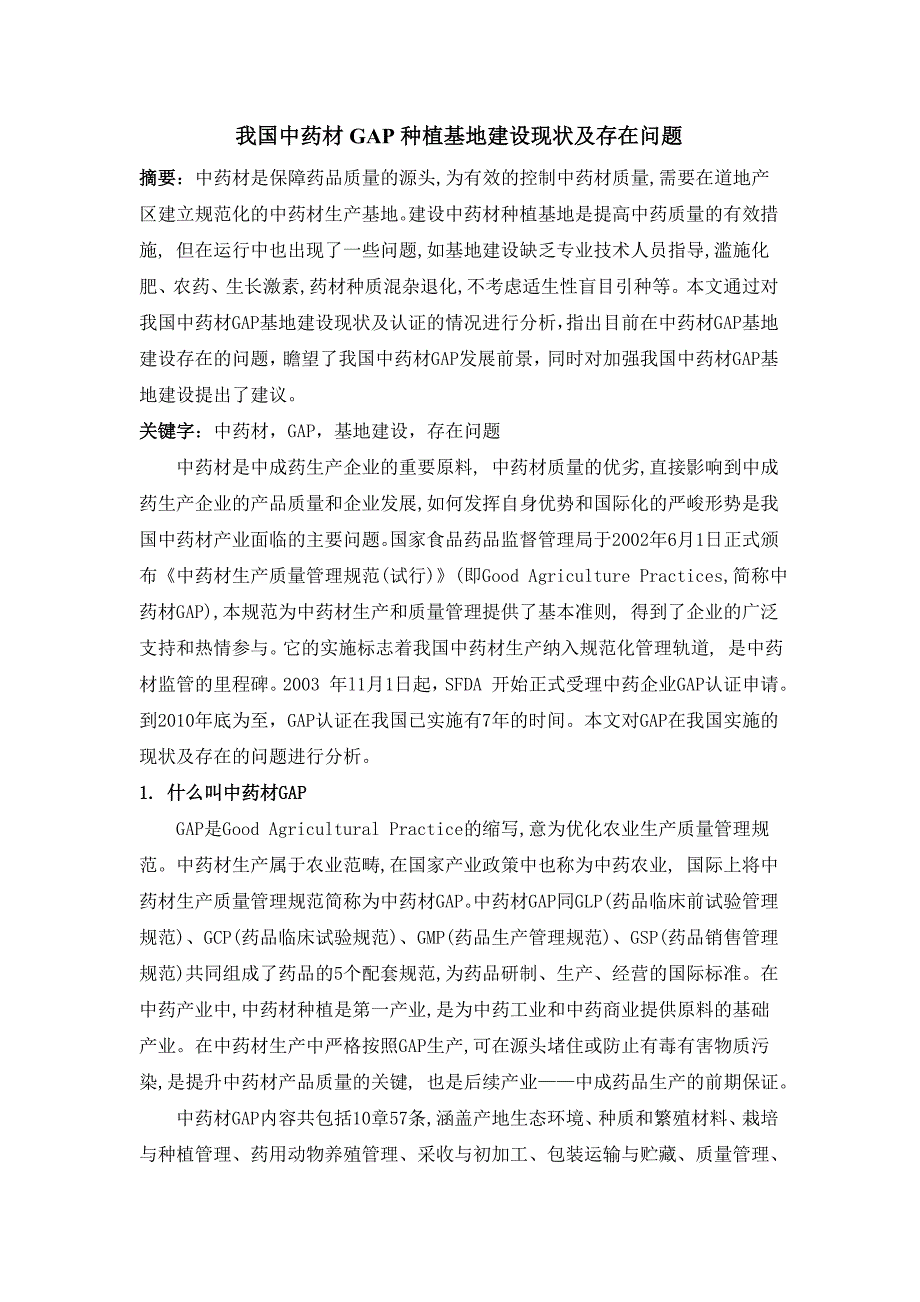 我国中药材 GAP 种植基地建设现状及存在问题

摘要：中药材是保障药品质量的源头,为有效的控制中药材质量,需要在道地产区建立规范化的中药材生产基地。建设中药材种植基地是提高中药质量的有效措施, 但在运行中也出现了一些问题,如基地建设缺乏专业技术人员指导,滥施化肥、农药、生长激素,药材种质混杂退化,不考虑适生性盲目引种等。本文通过对我国中药材GAP基地建设现状及认证的情况进行分析,指出目前在中药材GAP基地建设存在的问题，瞻望了我国中药材GAP发展前景，同时对加强我国中药材GAP基地建设提出了建议。

关键字：中药材，GAP，基地建设，存在问题

中药材是中成药生产企业的重要原料, 中药材质量的优劣,直接影响到中成药生产企业的产品质量和企业发展,如何发挥自身优势和国际化的严峻形势是我国中药材产业面临的主要问题。国家食品药品监督管理局于2002年6月1日正式颁布《中药材生产质量管理规范(试行)》(即Good Agriculture Practices,简称中药材GAP),本规范为中药材生产和质量管理提供了基本准则, 得到了企业的广泛支持和热情参与。它的实施标志着我国中药材生产纳入规范化管理轨道, 是中药材监管的里程碑。2003 年11月1日起，SFDA 开始正式受理中药企业GAP认证申请。到2010年底为至，GAP认证在我国已实施有7年的时间。本文对GAP在我国实施的现状及存在的问题进行分析。

1. 什么叫中药材GAP

GAP是Good Agricultural Practice的缩写,意为优化农业生产质量管理规范。中药材生产属于农业范畴,在国家产业政策中也称为中药农业, 国际上将中药材生产质量管理规范简称为中药材GAP。中药材GAP同GLP(药品临床前试验管理规范)、GCP(药品临床试验规范)、GMP(药品生产管理规范)、GSP(药品销售管理规范)共同组成了药品的5个配套规范,为药品研制、生产、经营的国际标准。在中药产业中,中药材种植是第一产业,是为中药工业和中药商业提供原料的基础产业。在中药材生产中严格按照GAP生产,可在源头堵住或防止有毒有害物质污染,是提升中药材产品质量的关键, 也是后续产业——中成药品生产的前期保证。

中药材GAP内容共包括10章57条,涵盖产地生态环境、种质和繁殖材料、栽培与种植管理、药用动物养殖管理、采收与初加工、包装运输与贮藏、质量管理、